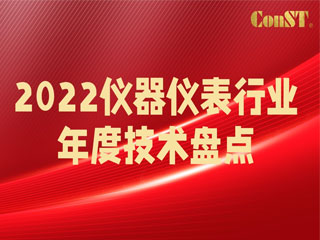 ConST.

2022仪器仪表行业
年度技术盘点